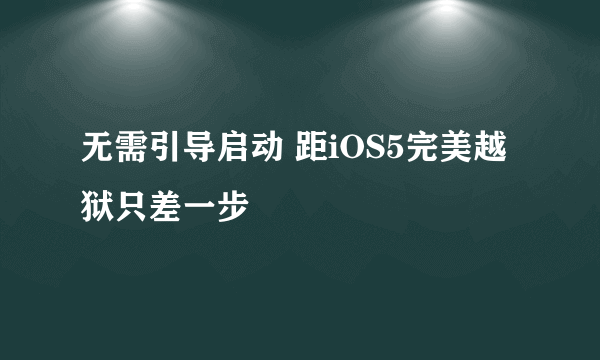 无需引导启动 距iOS5完美越狱只差一步